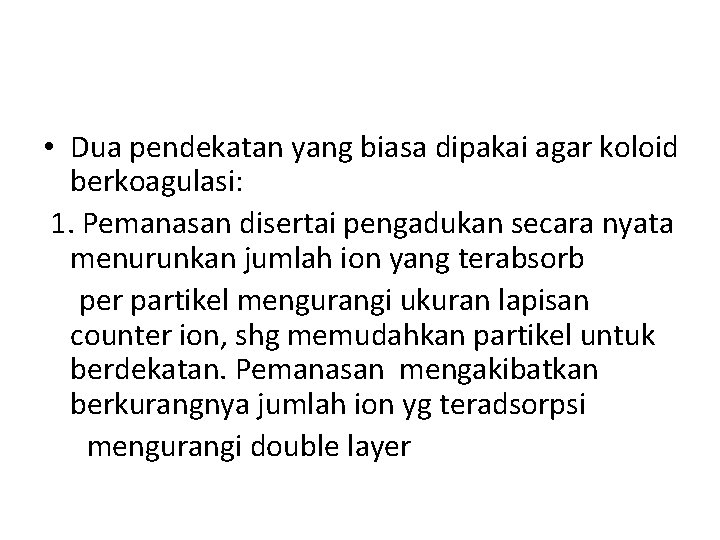 • Dua pendekatan yang biasa dipakai agar koloid berkoagulasi:

1. Pemanasan disertai pengadukan secara nyata menurunkan jumlah ion yang terabsorb

per partikel mengurangi ukuran lapisan counter ion, shg memudahkan partikel untuk berdekatan. Pemanasan mengakibatkan berkurangnya jumlah ion yg teradsorpsi

mengurangi double layer